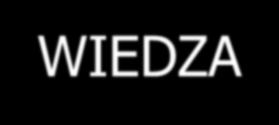 WIEDZA